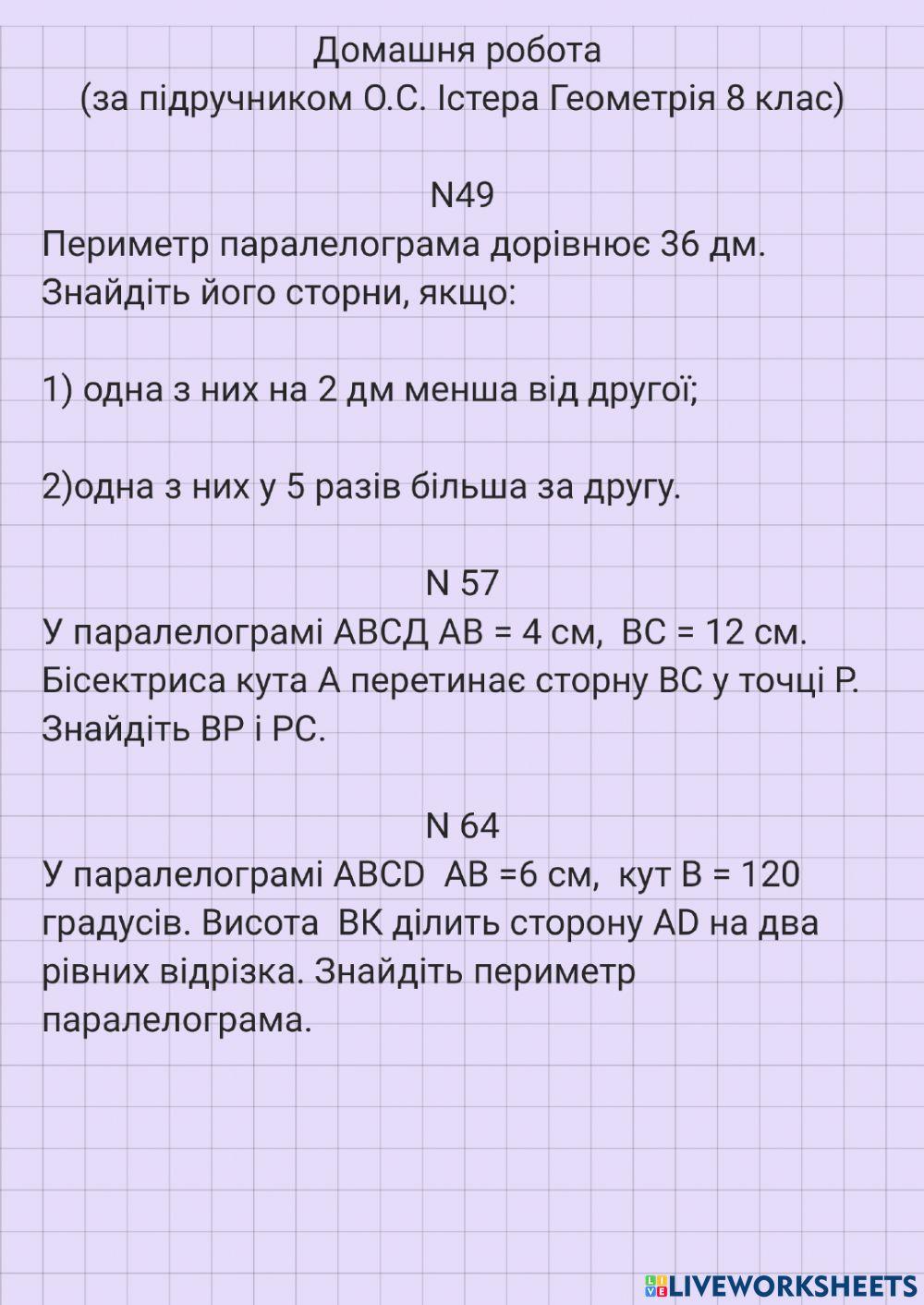 Домашня робота
(за підручником О.С. Істера Геометрія 8 клас)

N49
Периметр паралелограма дорівнює 36 дм. Знайдіть його сторни, якщо:

1) одна з них на 2 дм менша від другої;

2)одна з них у 5 разів більша за другу.

N 57
У паралелограмі АВСД АВ = 4 см, ВС = 12 см. Бісектриса кута А перетинає сторну ВС у точці Р. Знайдіть ВР і РС.

N 64
У паралелограмі ABCD AB =6 см, кут В = 120 градусів. Висота ВК ділить сторону AD на два рівних відрізка. Знайдіть периметр паралелограма.

LIVEWORKSHEETS